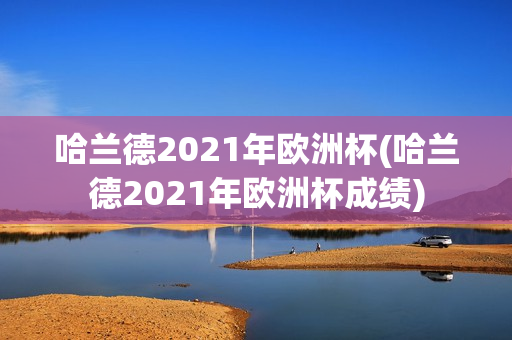 哈兰德2021年欧洲杯(哈兰德2021年欧洲杯成绩)